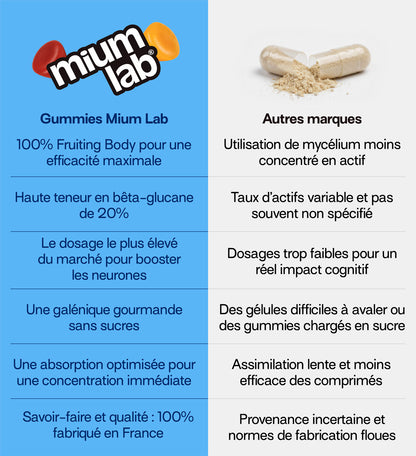 mium lab®

| Gummies Mium Lab | Autres marques |
|---|---|
| 100% Fruiting Body pour une efficacité maximale | Utilisation de mycélium moins concentré en actif |
| Haute teneur en bêta-glucane de 20% | Taux d'actifs variable et pas souvent non spécifié |
| Le dosage le plus élevé du marché pour booster les neurones | Dosages trop faibles pour un réel impact cognitif |
| Une galénique gourmande sans sucres | Des gélules difficiles à avaler ou des gummies chargés en sucre |
| Une absorption optimisée pour une concentration immédiate | Assimilation lente et moins efficace des comprimés |
| Savoir-faire et qualité : 100% fabriqué en France | Provenance incertaine et normes de fabrication floues |